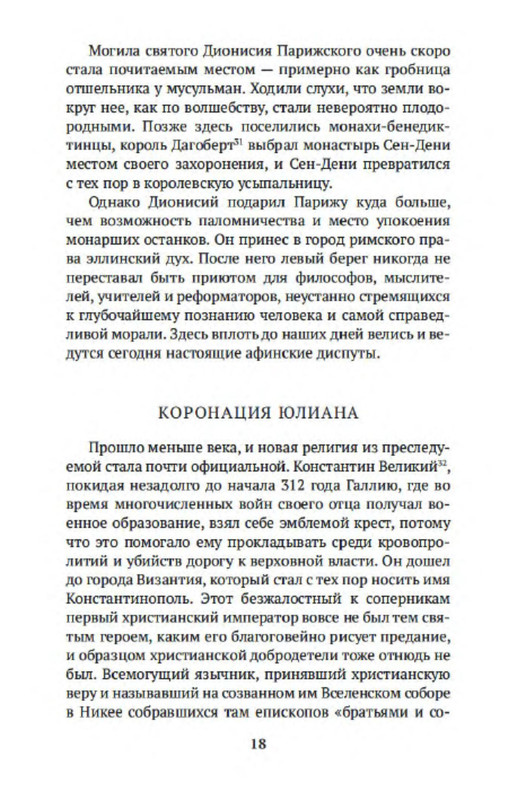 Могила святого Дионисия Парижского очень скоро стала почитаемым местом — примерно как гробница отшельника у мусульман. Ходили слухи, что земли вокруг нее, как по волшебству, стали невероятно плодородными. Позже здесь поселились монахи-бенедиктинцы, король Дагоберт$^{31}$ выбрал монастырь Сен-Дени местом своего захоронения, и Сен-Дени превратился с тех пор в королевскую усыпальницу.

Однако Дионисий подарил Парижу куда больше, чем возможность паломничества и место упокоения монарших останков. Он принес в город римского права эллинский дух. После него левый берег никогда не переставал быть приютом для философов, мыслителей, учителей и реформаторов, неустанно стремящихся к глубочайшему познанию человека и самой справедливой морали. Здесь вплоть до наших дней велись и ведутся сегодня настоящие афинские диспуты.

КОРОНАЦИЯ ЮЛИАНА

Прошло меньше века, и новая религия из преследуемой стала почти официальной. Константин Великий$^{32}$, покидая незадолго до начала 312 года Галлию, где во время многочисленных войн своего отца получал военное образование, взял себе эмблемой крест, потому что это помогало ему прокладывать среди кровопролитий и убийств дорогу к верховной власти. Он дошел до города Византия, который стал с тех пор носить имя Константинополь. Этот безжалостный к соперникам первый христианский император вовсе не был тем святым героем, каким его благоговейно рисует предание, и образцом христианской добродетели тоже отнюдь не был. Всемогущий язычник, принявший христианскую веру и называвший на созванном им Вселенском соборе в Никее собравшихся там епископов «братьями и со-

18